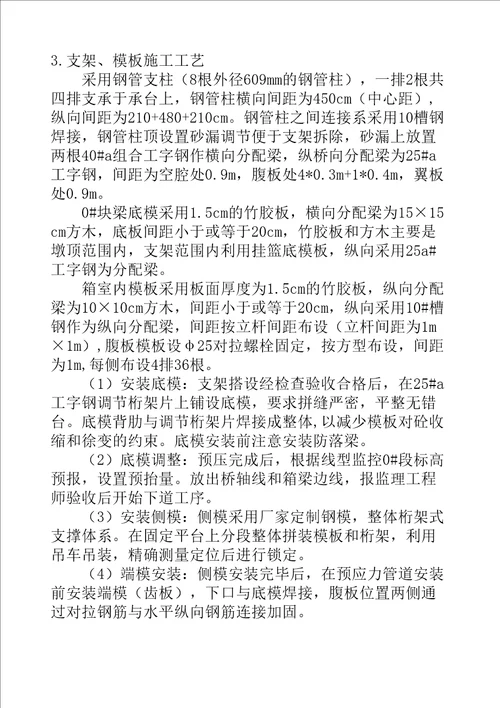 3.支架、模板施工工艺

采用钢管支柱（8根外径609mm的钢管柱），一排2根共四排支承于承台上，钢管柱横向间距为450cm（中心距），纵向间距为210+480+210cm。钢管柱之间连接系采用10槽钢焊接，钢管柱顶设置砂漏调节便于支架拆除，砂漏上放置两根40#a组合工字钢作横向分配梁，纵桥向分配梁为25#a工字钢，间距为空腔处0.9m，腹板处4*0.3m+1*0.4m，翼板处0.9m。

0#块梁底模采用1.5cm的竹胶板，横向分配梁为15×15cm方木，底板间距小于或等于20cm，竹胶板和方木主要是墩顶范围内，支架范围内利用挂篮底模板，纵向采用25a#工字钢为分配梁。

箱室内模板采用板面厚度为1.5cm的竹胶板，纵向分配梁为10×10cm方木，间距小于或等于20cm，纵向采用10#槽钢作为纵向分配梁，间距按立杆间距布设（立杆间距为1m×1m），腹板模板设φ25对拉螺栓固定，按方型布设，间距为1m,每侧布设4排36根。

（1）安装底模：支架搭设经检查验收合格后，在25#a工字钢调节桁架片上铺设底模，要求拼缝严密，平整无错台。底模背肋与调节桁架片焊接成整体，以减少模板对砼收缩和徐变的约束。底模安装前注意安装防落梁。

（2）底模调整：预压完成后，根据线型监控0#段标高预报，设置预抬量。放出桥轴线和箱梁边线，报监理工程师验收后开始下道工序。

（3）安装侧模：侧模采用厂家定制钢模，整体桁架式支撑体系。在固定平台上分段整体拼装模板和桁架，利用吊车吊装，精确测量定位后进行锁定。

（4）端模安装：侧模安装完毕后，在预应力管道安装前安装端模（齿板），下口与底模焊接，腹板位置两侧通过对拉钢筋与水平纵向钢筋连接加固。